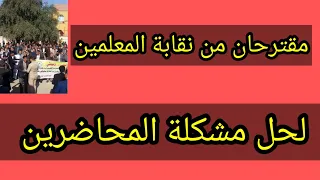 مقترحان من نقابة المعلمين

لحل مشكلة المحاضرين